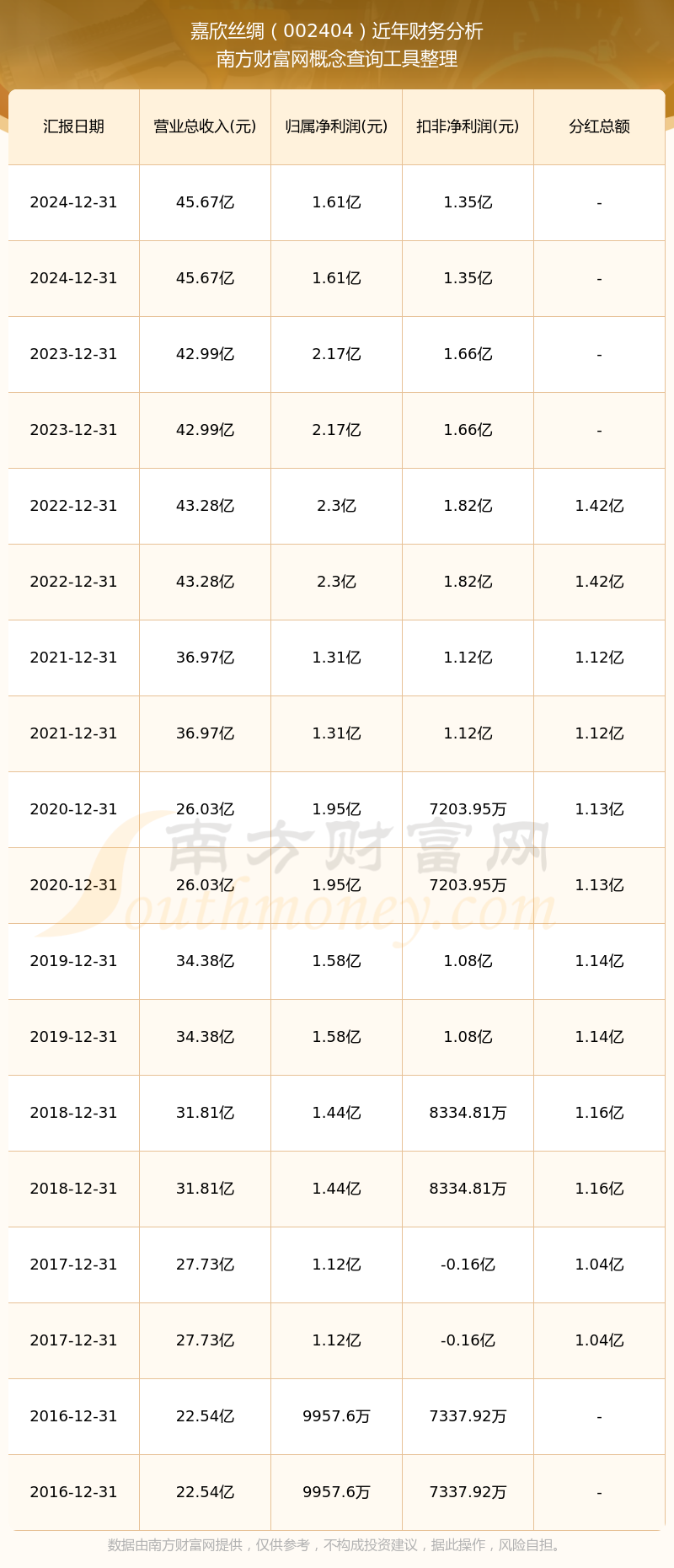 嘉欣丝绸（002404）近年财务分析
南方财富网概念查询工具整理

| 汇报日期 | 营业总收入(元) | 归属净利润(元) | 扣非净利润(元) | 分红总额 |
|---|---|---|---|---|
| 2024-12-31 | 45.67亿 | 1.61亿 | 1.35亿 | - |
| 2024-12-31 | 45.67亿 | 1.61亿 | 1.35亿 | - |
| 2023-12-31 | 42.99亿 | 2.17亿 | 1.66亿 | - |
| 2023-12-31 | 42.99亿 | 2.17亿 | 1.66亿 | - |
| 2022-12-31 | 43.28亿 | 2.3亿 | 1.82亿 | 1.42亿 |
| 2022-12-31 | 43.28亿 | 2.3亿 | 1.82亿 | 1.42亿 |
| 2021-12-31 | 36.97亿 | 1.31亿 | 1.12亿 | 1.12亿 |
| 2021-12-31 | 36.97亿 | 1.31亿 | 1.12亿 | 1.12亿 |
| 2020-12-31 | 26.03亿 | 1.95亿 | 7203.95万 | 1.13亿 |
| 2020-12-31 | 26.03亿 | 1.95亿 | 7203.95万 | 1.13亿 |
| 2019-12-31 | 34.38亿 | 1.58亿 | 1.08亿 | 1.14亿 |
| 2019-12-31 | 34.38亿 | 1.58亿 | 1.08亿 | 1.14亿 |
| 2018-12-31 | 31.81亿 | 1.44亿 | 8334.81万 | 1.16亿 |
| 2018-12-31 | 31.81亿 | 1.44亿 | 8334.81万 | 1.16亿 |
| 2017-12-31 | 27.73亿 | 1.12亿 | -0.16亿 | 1.04亿 |
| 2017-12-31 | 27.73亿 | 1.12亿 | -0.16亿 | 1.04亿 |
| 2016-12-31 | 22.54亿 | 9957.6万 | 7337.92万 | - |
| 2016-12-31 | 22.54亿 | 9957.6万 | 7337.92万 | - |

南方财富网
Southmoney.com

数据由南方财富网提供，仅供参考，不构成投资建议，据此操作，风险自担。